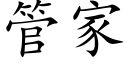 管家